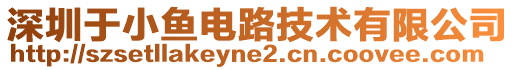 深圳于小鱼电路技术有限公司
http://szsetllakeyne2.cn.coovee.com